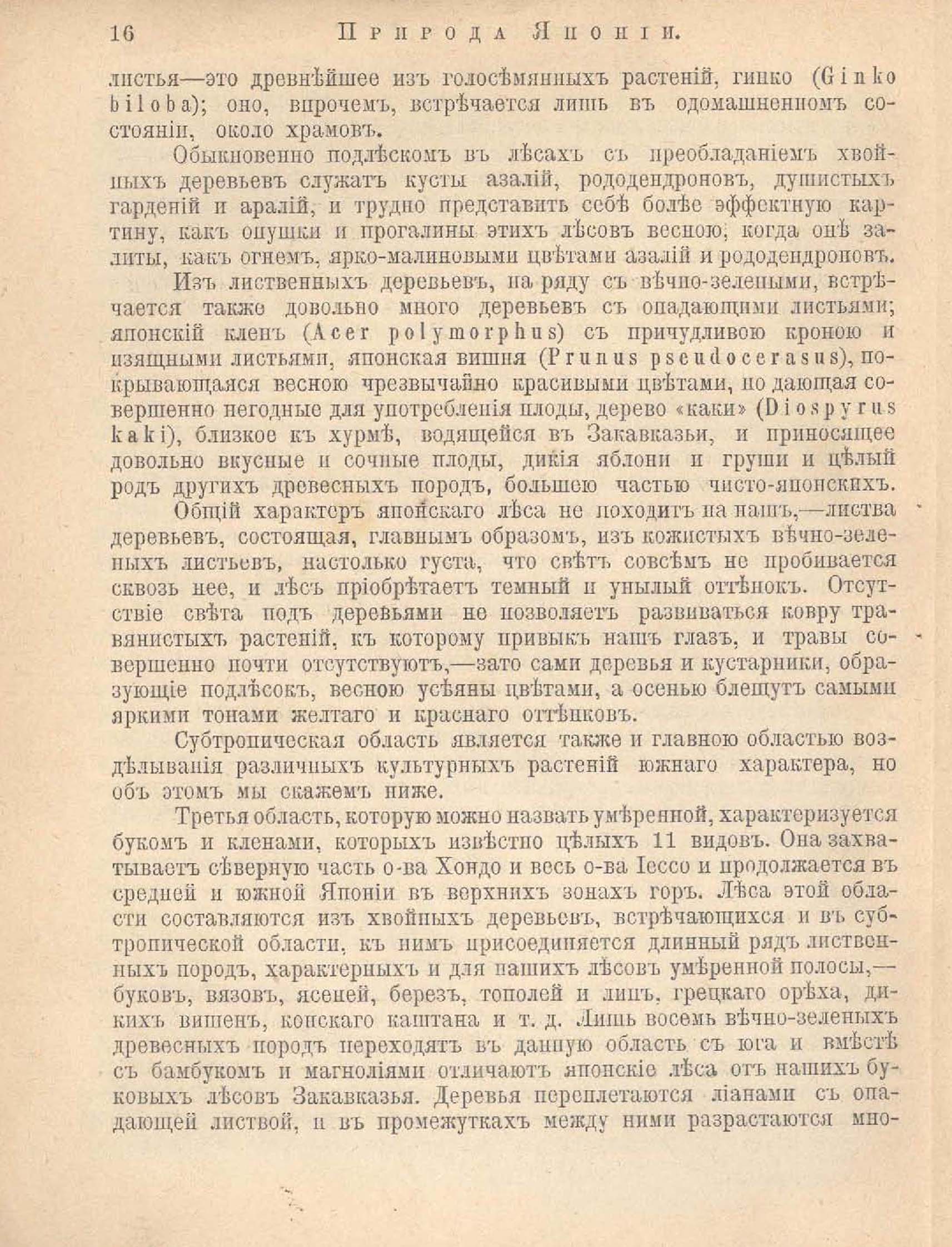 16 Природа Японіи.

листья—это древнѣйшее изъ голосѣмянныхъ растеній, гинко (Ginko biloba); оно, впрочемъ, встрѣчается лишь въ одомашненномъ состояніи, около храмовъ.

Обыкновенно подлѣскомъ въ лѣсахъ съ преобладаніемъ хвойныхъ деревьевъ служатъ кусты азалій, рододендроновъ, душистыхъ гарденій и аралій, и трудно представить себѣ болѣе эффектную картину, какъ опушки и прогалины этихъ лѣсовъ весною, когда онѣ залиты, какъ огнемъ, ярко-малиновыми цвѣтами азалій и рододендроновъ.

Изъ лиственныхъ деревьевъ, на ряду съ вѣчно-зелеными, встрѣчается также довольно много деревьевъ съ опадающими листьями; японскій кленъ (Acer polymorphus) съ причудливою кроною и изящными листьями, японская вишня (Prunus pseudocerasus), покрывающаяся весною чрезвычайно красивыми цвѣтами, но дающая совершенно негодные для употребленія плоды, дерево «каки» (Diospyrus kaki), близкое къ хурмѣ, водящейся въ Закавказьи, и приносящее довольно вкусные и сочные плоды, дикія яблони и груши и цѣлый родъ другихъ древесныхъ породъ, большею частью чисто-японскихъ.

Общій характеръ японскаго лѣса не походитъ на нашъ,—листва деревьевъ, состоящая, главнымъ образомъ, изъ кожистыхъ вѣчно-зеленыхъ листьевъ, настолько густа, что свѣтъ совсѣмъ не пробивается сквозь нее, и лѣсъ пріобрѣтаетъ темный и унылый оттѣнокъ. Отсутствіе свѣта подъ деревьями не позволяетъ развиваться ковру травянистыхъ растеній, къ которому привыкъ нашъ глазъ, и травы совершенно почти отсутствуютъ,—зато сами деревья и кустарники, образующіе подлѣсокъ, весною усѣяны цвѣтами, а осенью блещутъ самыми яркими тонами желтаго и краснаго оттѣнковъ.

Субтропическая область является также и главною областью воздѣлыванія различныхъ культурныхъ растеній южнаго характера, но объ этомъ мы скажемъ ниже.

Третья область, которую можно назвать умѣренной, характеризуется букомъ и кленами, которыхъ извѣстно цѣлыхъ 11 видовъ. Она захватываетъ сѣверную часть о-ва Хондо и весь о-ва Іессо и продолжается въ средней и южной Японіи въ верхнихъ зонахъ горъ. Лѣса этой области составляются изъ хвойныхъ деревьевъ, встрѣчающихся и въ субтропической области, къ нимъ присоединяется длинный рядъ лиственныхъ породъ, характерныхъ и для нашихъ лѣсовъ умѣренной полосы,—буковъ, вязовъ, ясеней, березъ, тополей и липъ, грецкаго орѣха, дикихъ вишенъ, конскаго каштана и т. д. Лишь восемь вѣчно-зеленыхъ древесныхъ породъ переходятъ въ данную область съ юга и вмѣстѣ съ бамбукомъ и магноліями отличаютъ японскіе лѣса отъ нашихъ буковыхъ лѣсовъ Закавказья. Деревья переплетаются ліанами съ опадающей листвой, и въ промежуткахъ между ними разрастаются мно-